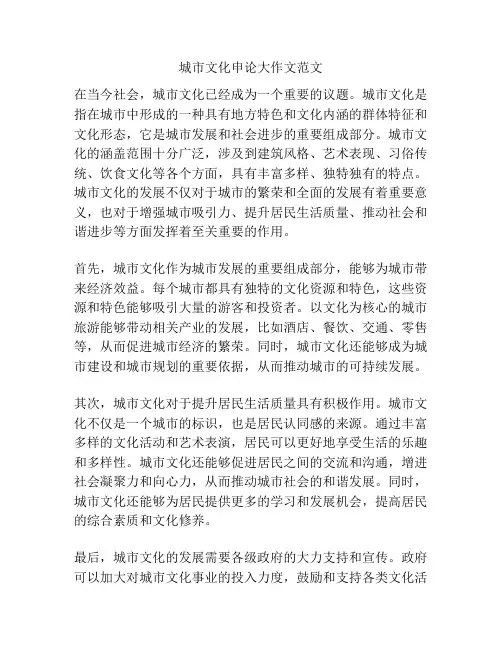 城市文化申论大作文范文

在当今社会，城市文化已经成为一个重要的议题。城市文化是指在城市中形成的一种具有地方特色和文化内涵的群体特征和文化形态，它是城市发展和社会进步的重要组成部分。城市文化的涵盖范围十分广泛，涉及到建筑风格、艺术表现、习俗传统、饮食文化等各个方面，具有丰富多样、独特独有的特点。城市文化的发展不仅对于城市的繁荣和全面的发展有着重要意义，也对于增强城市吸引力、提升居民生活质量、推动社会和谐进步等方面发挥着至关重要的作用。

首先，城市文化作为城市发展的重要组成部分，能够为城市带来经济效益。每个城市都具有独特的文化资源和特色，这些资源和特色能够吸引大量的游客和投资者。以文化为核心的城市旅游能够带动相关产业的发展，比如酒店、餐饮、交通、零售等，从而促进城市经济的繁荣。同时，城市文化还能够成为城市建设和城市规划的重要依据，从而推动城市的可持续发展。

其次，城市文化对于提升居民生活质量具有积极作用。城市文化不仅是一个城市的标识，也是居民认同感的来源。通过丰富多样的文化活动和艺术表演，居民可以更好地享受生活的乐趣和多样性。城市文化还能够促进居民之间的交流和沟通，增进社会凝聚力和向心力，从而推动城市社会的和谐发展。同时，城市文化还能够为居民提供更多的学习和发展机会，提高居民的综合素质和文化修养。

最后，城市文化的发展需要各级政府的大力支持和宣传。政府可以加大对城市文化事业的投入力度，鼓励和支持各类文化活